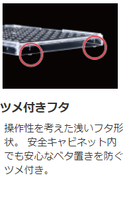 ツメ付きフタ

操作性を考えた浅いフタ形状。 安全キャビネット内でも安心なベタ置きを防ぐツメ付き。